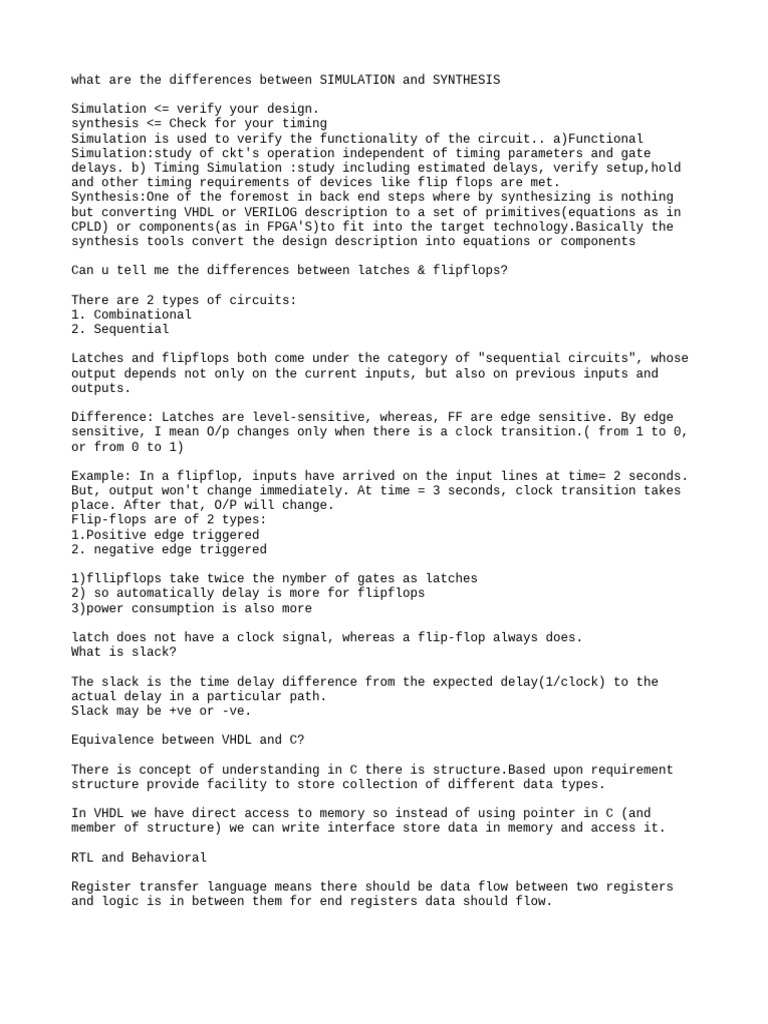 what are the differences between SIMULATION and SYNTHESIS

Simulation <= verify your design.
synthesis <= Check for your timing
Simulation is used to verify the functionality of the circuit.. a)Functional Simulation:study of ckt's operation independent of timing parameters and gate delays. b) Timing Simulation :study including estimated delays, verify setup,hold and other timing requirements of devices like flip flops are met.
Synthesis:One of the foremost in back end steps where by synthesizing is nothing but converting VHDL or VERILOG description to a set of primitives(equations as in CPLD) or components(as in FPGA'S)to fit into the target technology.Basically the synthesis tools convert the design description into equations or components

Can u tell me the differences between latches & flipflops?

There are 2 types of circuits:
1. Combinational
2. Sequential

Latches and flipflops both come under the category of "sequential circuits", whose output depends not only on the current inputs, but also on previous inputs and outputs.

Difference: Latches are level-sensitive, whereas, FF are edge sensitive. By edge sensitive, I mean O/p changes only when there is a clock transition.( from 1 to 0, or from 0 to 1)

Example: In a flipflop, inputs have arrived on the input lines at time= 2 seconds. But, output won't change immediately. At time = 3 seconds, clock transition takes place. After that, O/P will change.
Flip-flops are of 2 types:
1.Positive edge triggered
2. negative edge triggered

1)fllipflops take twice the nymber of gates as latches
2) so automatically delay is more for flipflops
3)power consumption is also more

latch does not have a clock signal, whereas a flip-flop always does.
What is slack?

The slack is the time delay difference from the expected delay(1/clock) to the actual delay in a particular path.
Slack may be +ve or -ve.

Equivalence between VHDL and C?

There is concept of understanding in C there is structure.Based upon requirement structure provide facility to store collection of different data types.

In VHDL we have direct access to memory so instead of using pointer in C (and member of structure) we can write interface store data in memory and access it.

RTL and Behavioral

Register transfer language means there should be data flow between two registers and logic is in between them for end registers data should flow.